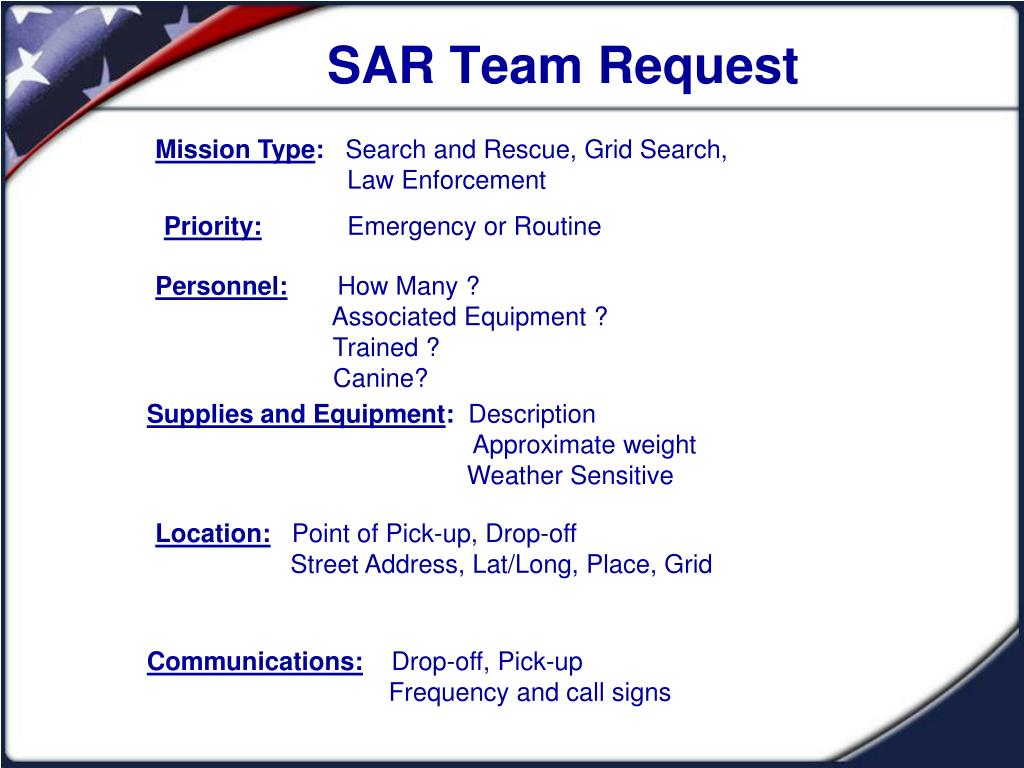 SAR Team Request

Mission Type: Search and Rescue, Grid Search, Law Enforcement

Priority: Emergency or Routine

Personnel: How Many ?
Associated Equipment ?
Trained ?
Canine?

Supplies and Equipment: Description
Approximate weight
Weather Sensitive

Location: Point of Pick-up, Drop-off
Street Address, Lat/Long, Place, Grid

Communications: Drop-off, Pick-up
Frequency and call signs